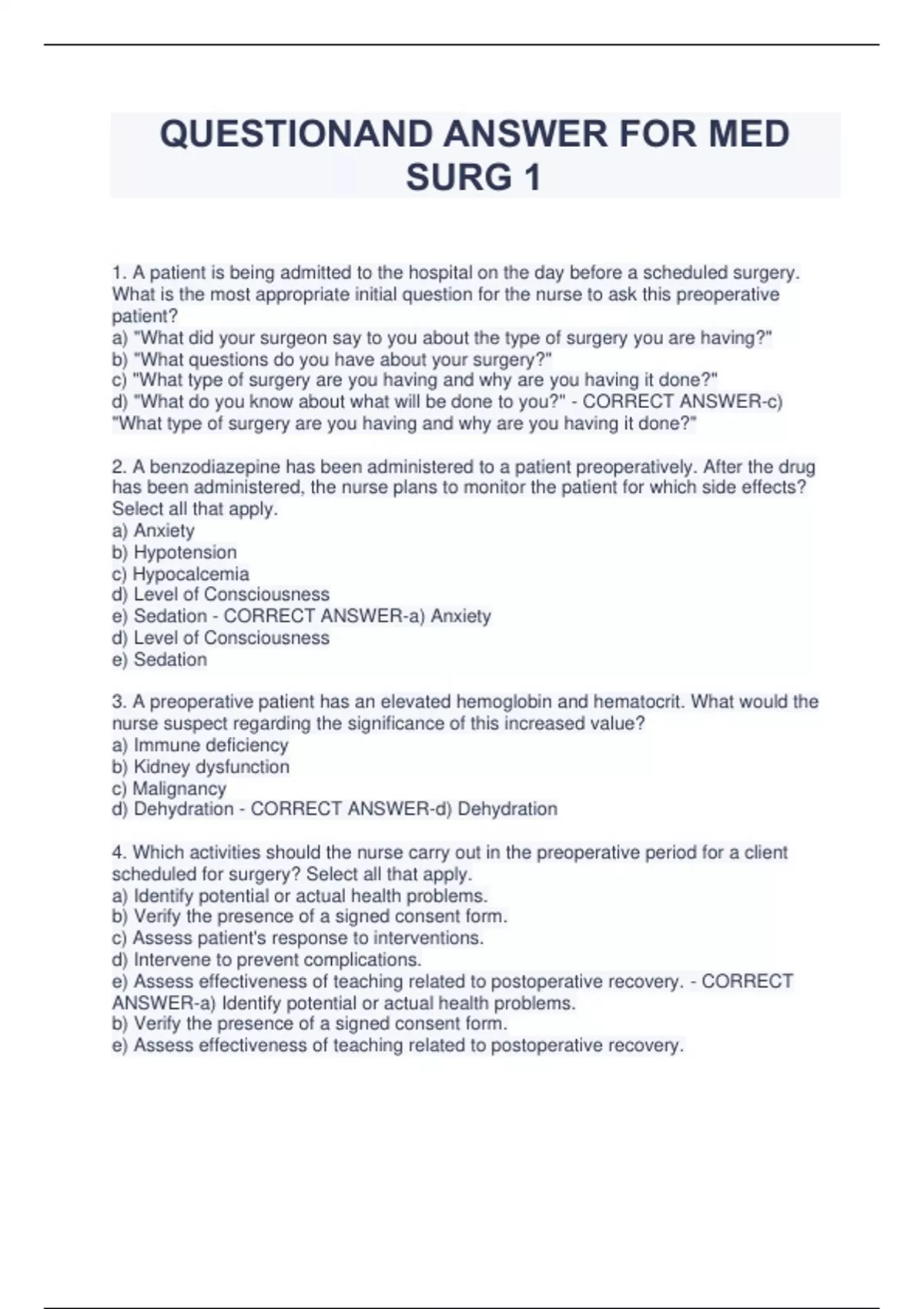 QUESTIONAND ANSWER FOR MED SURG 1

1. A patient is being admitted to the hospital on the day before a scheduled surgery. What is the most appropriate initial question for the nurse to ask this preoperative patient?
a) "What did your surgeon say to you about the type of surgery you are having?"
b) "What questions do you have about your surgery?"
c) "What type of surgery are you having and why are you having it done?"
d) "What do you know about what will be done to you?" - CORRECT ANSWER-c) "What type of surgery are you having and why are you having it done?"

2. A benzodiazepine has been administered to a patient preoperatively. After the drug has been administered, the nurse plans to monitor the patient for which side effects? Select all that apply.
a) Anxiety
b) Hypotension
c) Hypocalcemia
d) Level of Consciousness
e) Sedation - CORRECT ANSWER-a) Anxiety
d) Level of Consciousness
e) Sedation

3. A preoperative patient has an elevated hemoglobin and hematocrit. What would the nurse suspect regarding the significance of this increased value?
a) Immune deficiency
b) Kidney dysfunction
c) Malignancy
d) Dehydration - CORRECT ANSWER-d) Dehydration

4. Which activities should the nurse carry out in the preoperative period for a client scheduled for surgery? Select all that apply.
a) Identify potential or actual health problems.
b) Verify the presence of a signed consent form.
c) Assess patient's response to interventions.
d) Intervene to prevent complications.
e) Assess effectiveness of teaching related to postoperative recovery. - CORRECT ANSWER-a) Identify potential or actual health problems.
b) Verify the presence of a signed consent form.
e) Assess effectiveness of teaching related to postoperative recovery.